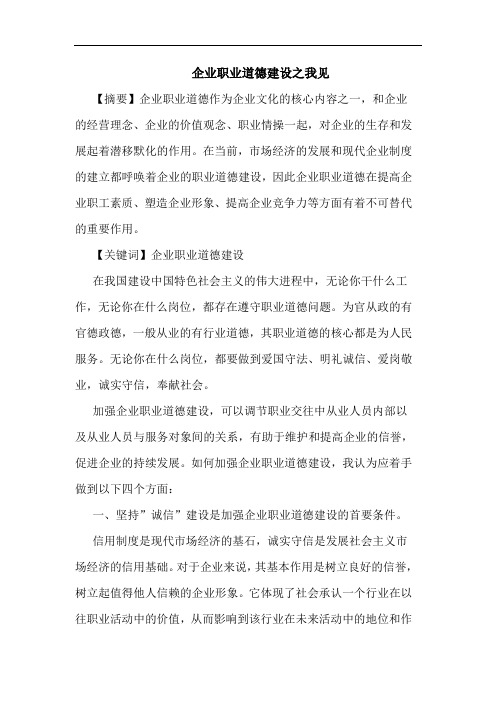 企业职业道德建设之我见

【摘要】企业职业道德作为企业文化的核心内容之一，和企业的经营理念、企业的价值观念、职业情操一起，对企业的生存和发展起着潜移默化的作用。在当前，市场经济的发展和现代企业制度的建立都呼唤着企业的职业道德建设，因此企业职业道德在提高企业职工素质、塑造企业形象、提高企业竞争力等方面有着不可替代的重要作用。

【关键词】企业职业道德建设

在我国建设中国特色社会主义的伟大进程中，无论你干什么工作，无论你在什么岗位，都存在遵守职业道德问题。为官从政的有官德政德，一般从业的有行业道德，其职业道德的核心都是为人民服务。无论你在什么岗位，都要做到爱国守法、明礼诚信、爱岗敬业，诚实守信，奉献社会。

加强企业职业道德建设，可以调节职业交往中从业人员内部以及从业人员与服务对象间的关系，有助于维护和提高企业的信誉，促进企业的持续发展。如何加强企业职业道德建设，我认为应着手做到以下四个方面：

一、坚持”诚信”建设是加强企业职业道德建设的首要条件。

信用制度是现代市场经济的基石，诚实守信是发展社会主义市场经济的信用基础。对于企业来说，其基本作用是树立良好的信誉，树立起值得他人信赖的企业形象。它体现了社会承认一个行业在以往职业活动中的价值，从而影响到该行业在未来活动中的地位和作